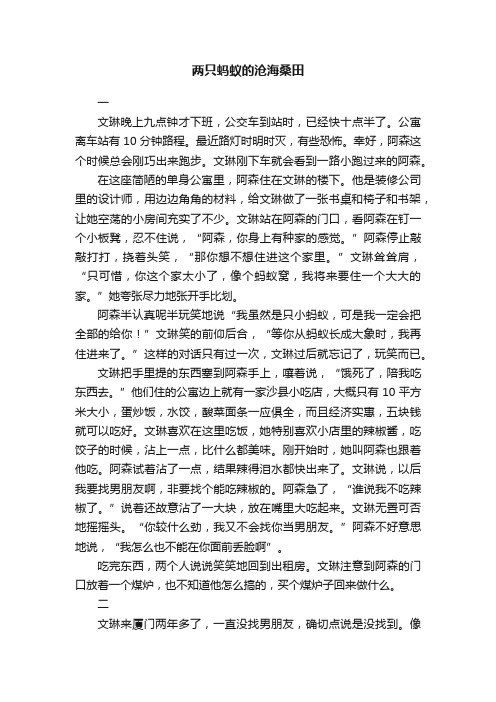 两只蚂蚁的沧海桑田

一

文琳晚上九点钟才下班，公交车到站时，已经快十点半了。公寓离车站有 10 分钟路程。最近路灯时明时灭，有些恐怖。幸好，阿森这个时候总会刚巧出来跑步。文琳刚下车就会看到一路小跑过来的阿森。

在这座简陋的单身公寓里，阿森住在文琳的楼下。他是装修公司里的设计师，用边边角角的材料，给文琳做了一张书桌和椅子和书架，让她空荡的小房间充实了不少。文琳站在阿森的门口，看阿森在钉一个小板凳，忍不住说，“阿森，你身上有种家的感觉。”阿森停止敲敲打打，挠着头笑，“那你想不想住进这个家里。”文琳耸耸肩，“只可惜，你这个家太小了，像个蚂蚁窝，我将来要住一个大大的家。”她夸张尽力地张开手比划。

阿森半认真呢半玩笑地说“我虽然是只小蚂蚁，可是我一定会把全部的给你！”文琳笑的前仰后合，“等你从蚂蚁长成大象时，我再住进来了。”这样的对话只有过一次，文琳过后就忘记了，玩笑而已。

文琳把手里提的东西塞到阿森手上，嚷着说，“饿死了，陪我吃东西去。”他们住的公寓边上就有一家沙县小吃店，大概只有 10 平方米大小，蛋炒饭，水饺，酸菜面条一应俱全，而且经济实惠，五块钱就可以吃好。文琳喜欢在这里吃饭，她特别喜欢小店里的辣椒酱，吃饺子的时候，沾上一点，比什么都美味。刚开始时，她叫阿森也跟着他吃。阿森试着沾了一点，结果辣得泪水都快出来了。文琳说，以后我要找男朋友啊，非要找个能吃辣椒的。阿森急了，“谁说我不吃辣椒了。”说着还故意沾了一大块，放在嘴里大吃起来。文琳无置可否地摇摇头。“你较什么劲，我又不会找你当男朋友。”阿森不好意思地说，“我怎么也不能在你面前丢脸啊”。

吃完东西，两个人说说笑笑地回到出租房。文琳注意到阿森的门口放着一个煤炉，也不知道他怎么搞的，买个煤炉子回来做什么。

二

文琳来厦门两年多了，一直没找男朋友，确切点说是没找到。像